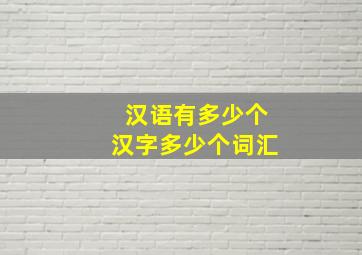 汉语有多少个
汉字多少个词汇